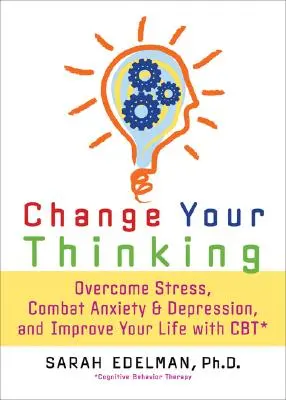 Change Your Thinking

Overcome Stress, Combat Anxiety & Depression, and Improve Your Life with CBT*

SARAH EDELMAN, Ph.D.

*Cognitive Behavior Therapy